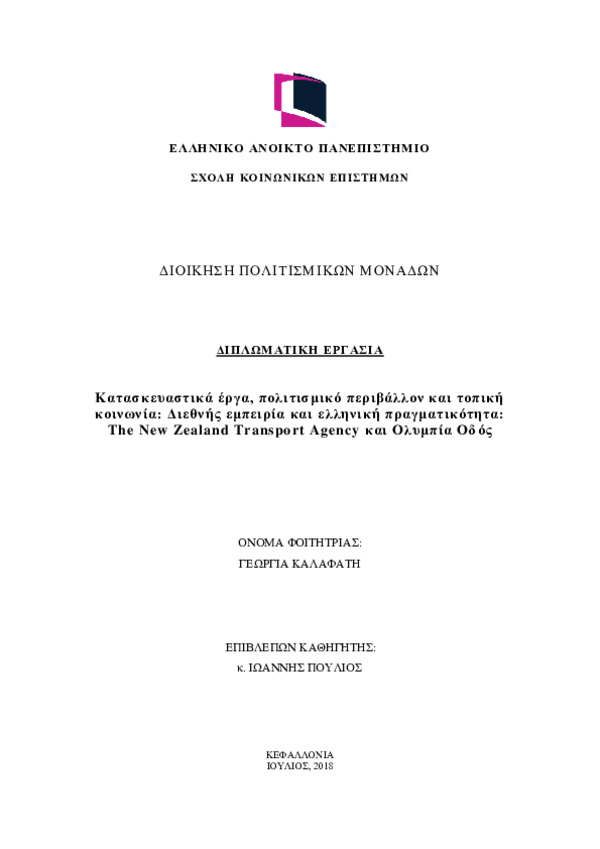 ΕΛΛΗΝΙΚΟ ΑΝΟΙΚΤΟ ΠΑΝΕΠΙΣΤΗΜΙΟ

ΣΧΟΛΗ ΚΟΙΝΩΝΙΚΩΝ ΕΠΙΣΤΗΜΩΝ

ΔΙΟΙΚΗΣΗ ΠΟΛΙΤΙΣΜΙΚΩΝ ΜΟΝΑΔΩΝ

ΔΙΠΛΩΜΑΤΙΚΗ ΕΡΓΑΣΙΑ

Κατασκευαστικά έργα, πολιτισμικό περιβάλλον και τοπική κοινωνία: Διεθνής εμπειρία και ελληνική πραγματικότητα: The New Zealand Transport Agency και Ολυμπία Οδός

ΟΝΟΜΑ ΦΟΙΤΗΤΡΙΑΣ:
ΓΕΩΡΓΙΑ ΚΑΛΑΦΑΤΗ

ΕΠΙΒΛΕΠΩΝ ΚΑΘΗΓΗΤΗΣ:
κ. ΙΩΑΝΝΗΣ ΠΟΥΛΙΟΣ

ΚΕΦΑΛΛΟΝΙΑ
ΙΟΥΛΙΟΣ, 2018